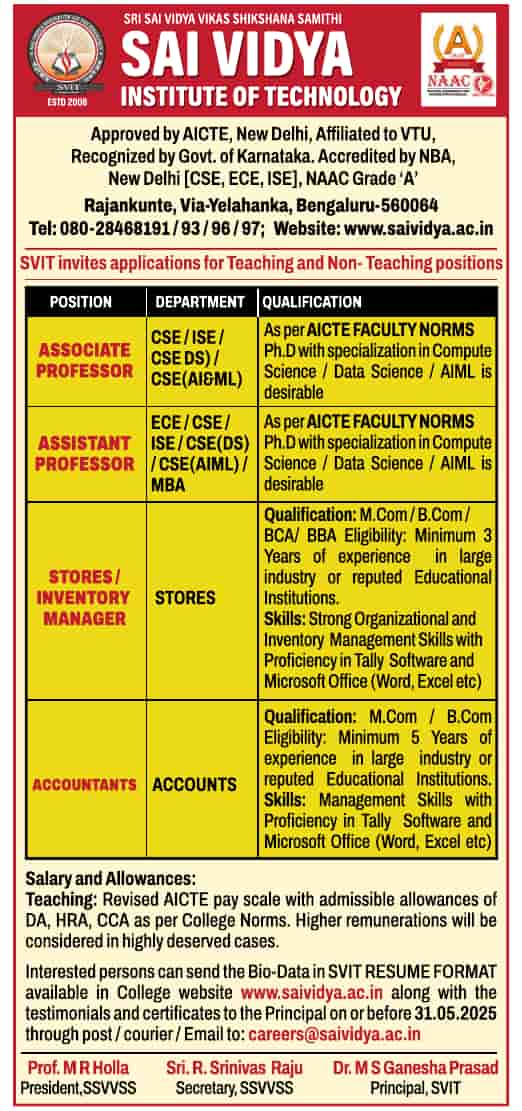 SVIT
ESTD 2008

SRI SAI VIDYA VIKAS SHIKSHANA SAMITHI
SAI VIDYA
INSTITUTE OF TECHNOLOGY

A
NAAC

Approved by AICTE, New Delhi, Affiliated to VTU, Recognized by Govt. of Karnataka. Accredited by NBA, New Delhi [CSE, ECE, ISE], NAAC Grade 'A'
Rajankunte, Via-Yelahanka, Bengaluru-560064
Tel: 080-28468191 / 93 / 96 / 97; Website: www.saividya.ac.in

SVIT invites applications for Teaching and Non- Teaching positions

| POSITION | DEPARTMENT | QUALIFICATION |
|---|---|---|
| ASSOCIATE PROFESSOR | CSE / ISE / CSE DS) / CSE(AI&ML) | As per AICTE FACULTY NORMS Ph.D with specialization in Compute Science / Data Science / AIML is desirable |
| ASSISTANT PROFESSOR | ECE / CSE / ISE / CSE(DS) / CSE(AIML) / MBA | As per AICTE FACULTY NORMS Ph.D with specialization in Compute Science / Data Science / AIML is desirable |
| STORES / INVENTORY MANAGER | STORES | Qualification: M.Com / B.Com / BCA/ BBA Eligibility: Minimum 3 Years of experience in large industry or reputed Educational Institutions. Skills: Strong Organizational and Inventory Management Skills with Proficiency in Tally Software and Microsoft Office (Word, Excel etc) |
| ACCOUNTANTS | ACCOUNTS | Qualification: M.Com / B.Com Eligibility: Minimum 5 Years of experience in large industry or reputed Educational Institutions. Skills: Management Skills with Proficiency in Tally Software and Microsoft Office (Word, Excel etc) |

Salary and Allowances:
Teaching: Revised AICTE pay scale with admissible allowances of DA, HRA, CCA as per College Norms. Higher remunerations will be considered in highly deserved cases.

Interested persons can send the Bio-Data in SVIT RESUME FORMAT available in College website www.saividya.ac.in along with the testimonials and certificates to the Principal on or before 31.05.2025 through post / courier / Email to: careers@saividya.ac.in

Prof. M R Holla
President,SSVVSS

Sri. R. Srinivas Raju
Secretary, SSVVSS

Dr. M S Ganesha Prasad
Principal, SVIT